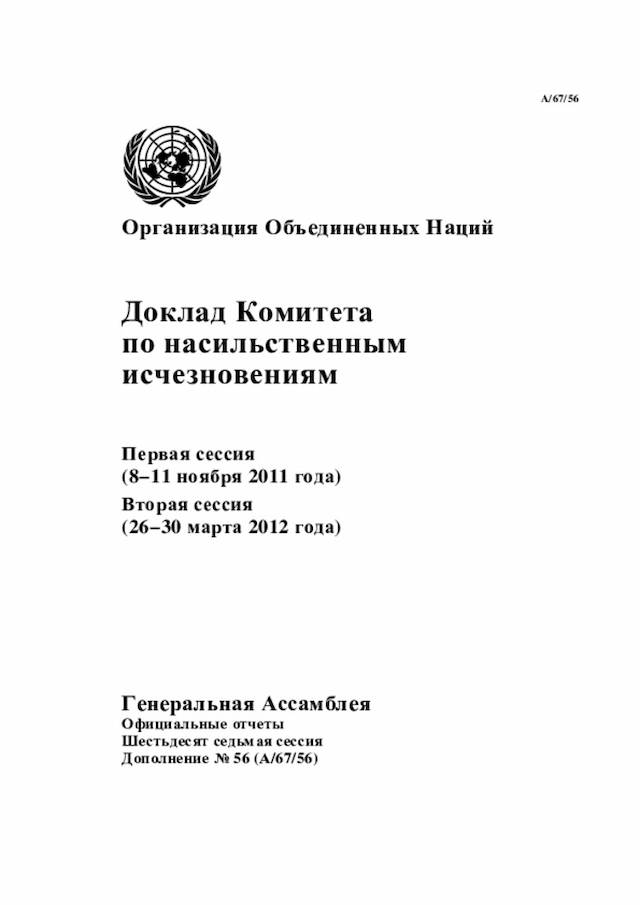 A/67/56

Организация Объединенных Наций

Доклад Комитета по насильственным исчезновениям

Первая сессия
(8–11 ноября 2011 года)
Вторая сессия
(26–30 марта 2012 года)

Генеральная Ассамблея
Официальные отчеты
Шестьдесят седьмая сессия
Дополнение № 56 (A/67/56)